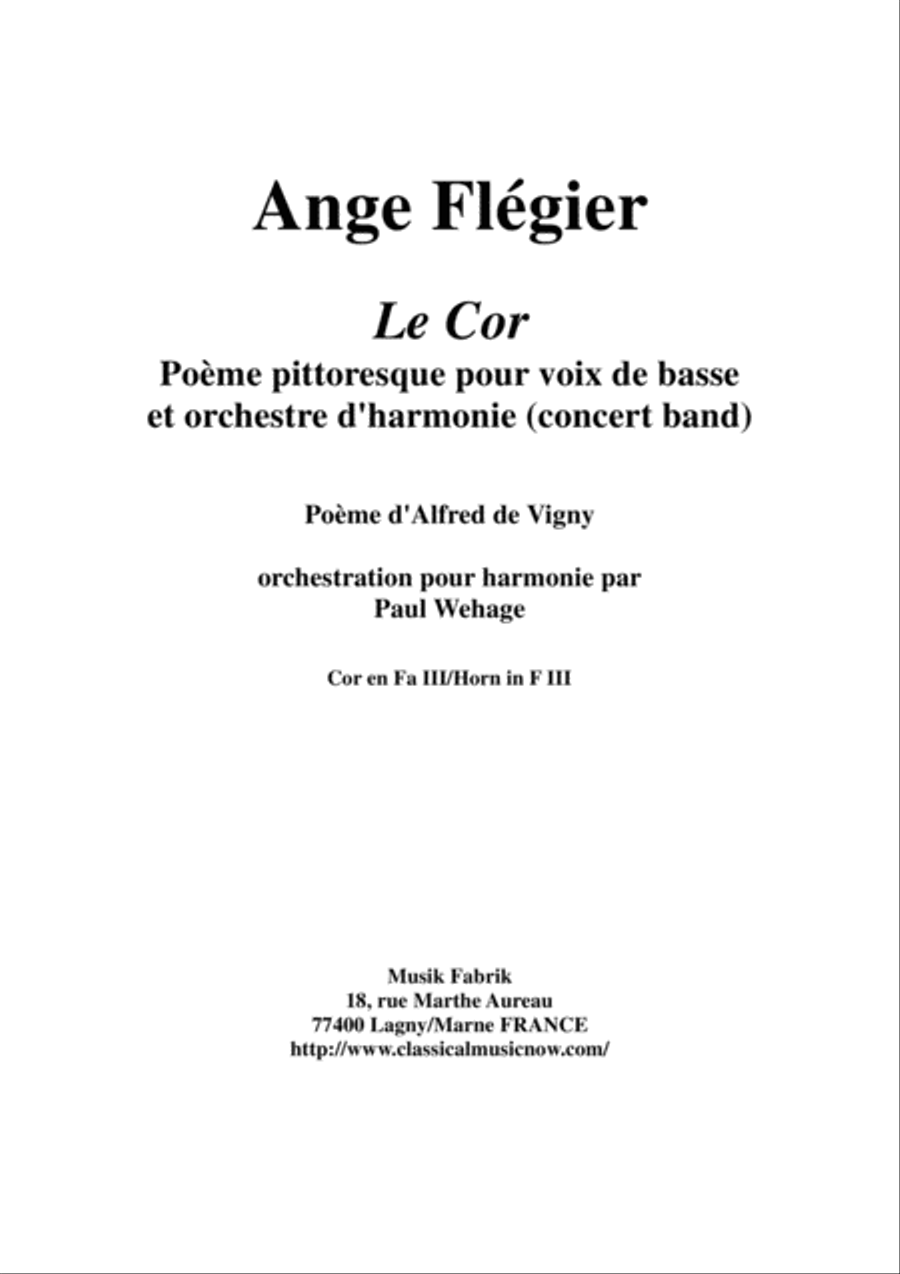 Ange Flégier

Le Cor

Poème pittoresque pour voix de basse et orchestre d'harmonie (concert band)

Poème d'Alfred de Vigny

orchestration pour harmonie par
Paul Wehage

Cor en Fa III/Horn in F III

Musik Fabrik
18, rue Marthe Aureau
77400 Lagny/Marne FRANCE
http://www.classicalmusicnow.com/